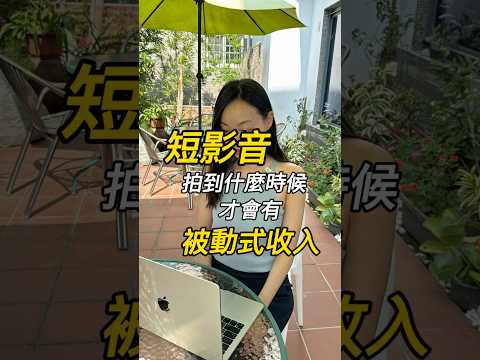 短影音
拍到什麼時候
才會有
被動式收入